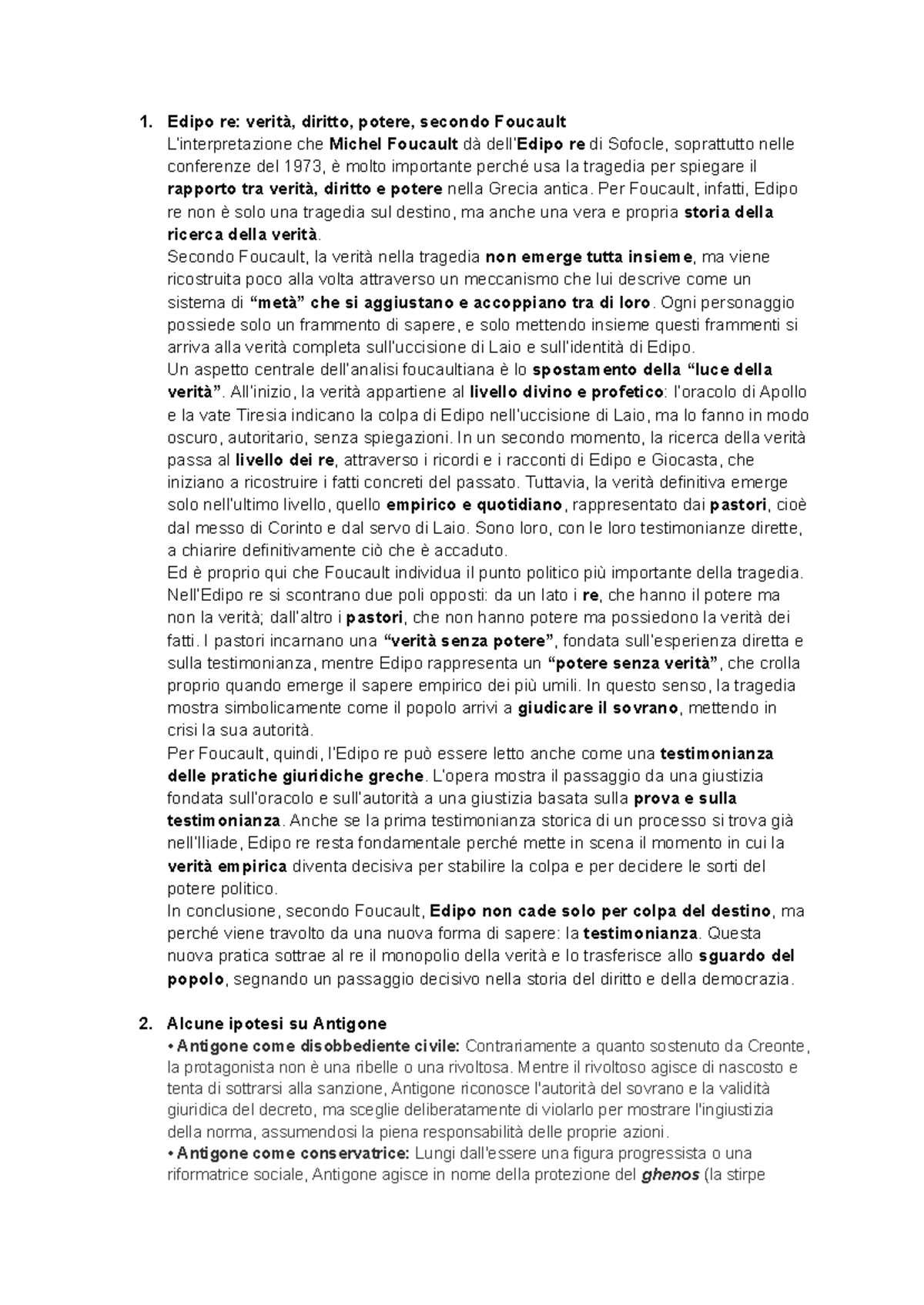 1. Edipo re: verità, diritto, potere, secondo Foucault
L'interpretazione che Michel Foucault dà dell'Edipo re di Sofocle, soprattutto nelle conferenze del 1973, è molto importante perché usa la tragedia per spiegare il rapporto tra verità, diritto e potere nella Grecia antica. Per Foucault, infatti, Edipo re non è solo una tragedia sul destino, ma anche una vera e propria storia della ricerca della verità.
Secondo Foucault, la verità nella tragedia non emerge tutta insieme, ma viene ricostruita poco alla volta attraverso un meccanismo che lui descrive come un sistema di "metà" che si aggiustano e accoppiano tra di loro. Ogni personaggio possiede solo un frammento di sapere, e solo mettendo insieme questi frammenti si arriva alla verità completa sull'uccisione di Laio e sull'identità di Edipo.
Un aspetto centrale dell'analisi foucaultiana è lo spostamento della "luce della verità". All'inizio, la verità appartiene al livello divino e profetico: l'oracolo di Apollo e la vate Tiresia indicano la colpa di Edipo nell'uccisione di Laio, ma lo fanno in modo oscuro, autoritario, senza spiegazioni. In un secondo momento, la ricerca della verità passa al livello dei re, attraverso i ricordi e i racconti di Edipo e Giocasta, che iniziano a ricostruire i fatti concreti del passato. Tuttavia, la verità definitiva emerge solo nell'ultimo livello, quello empirico e quotidiano, rappresentato dai pastori, cioè dal messo di Corinto e dal servo di Laio. Sono loro, con le loro testimonianze dirette, a chiarire definitivamente ciò che è accaduto.
Ed è proprio qui che Foucault individua il punto politico più importante della tragedia. Nell'Edipo re si scontrano due poli opposti: da un lato i re, che hanno il potere ma non la verità; dall'altro i pastori, che non hanno potere ma possiedono la verità dei fatti. I pastori incarnano una "verità senza potere", fondata sull'esperienza diretta e sulla testimonianza, mentre Edipo rappresenta un "potere senza verità", che crolla proprio quando emerge il sapere empirico dei più umili. In questo senso, la tragedia mostra simbolicamente come il popolo arrivi a giudicare il sovrano, mettendo in crisi la sua autorità.
Per Foucault, quindi, l'Edipo re può essere letto anche come una testimonianza delle pratiche giuridiche greche. L'opera mostra il passaggio da una giustizia fondata sull'oracolo e sull'autorità a una giustizia basata sulla prova e sulla testimonianza. Anche se la prima testimonianza storica di un processo si trova già nell'Iliade, Edipo re resta fondamentale perché mette in scena il momento in cui la verità empirica diventa decisiva per stabilire la colpa e per decidere le sorti del potere politico.
In conclusione, secondo Foucault, Edipo non cade solo per colpa del destino, ma perché viene travolto da una nuova forma di sapere: la testimonianza. Questa nuova pratica sottrae al re il monopolio della verità e lo trasferisce allo sguardo del popolo, segnando un passaggio decisivo nella storia del diritto e della democrazia.

2. Alcune ipotesi su Antigone
• Antigone come disobbediente civile: Contrariamente a quanto sostenuto da Creonte, la protagonista non è una ribelle o una rivoltosa. Mentre il rivoltoso agisce di nascosto e tenta di sottrarsi alla sanzione, Antigone riconosce l'autorità del sovrano e la validità giuridica del decreto, ma sceglie deliberatamente di violarlo per mostrare l'ingiustizia della norma, assumendosi la piena responsabilità delle proprie azioni.
• Antigone come conservatrice: Lungi dall'essere una figura progressista o una riformatrice sociale, Antigone agisce in nome della protezione del ghenos (la stirpe